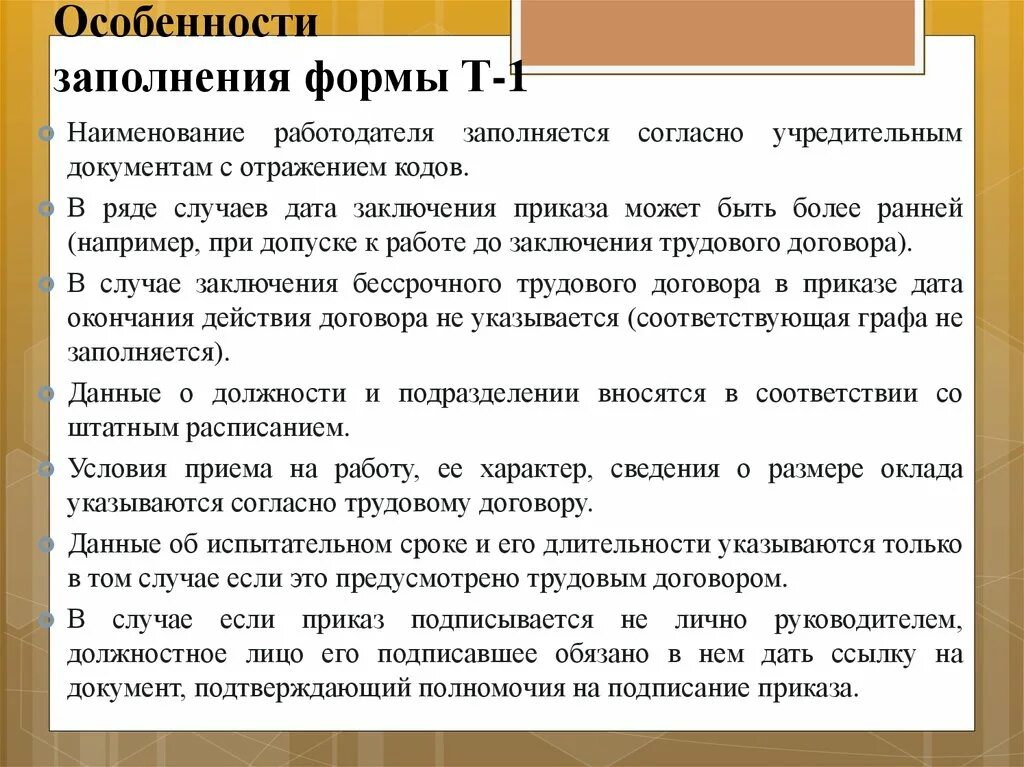 Особенности заполнения формы Т-1

Наименование работодателя заполняется согласно учредительным документам с отражением кодов.

В ряде случаев дата заключения приказа может быть более ранней (например, при допуске к работе до заключения трудового договора).

В случае заключения бессрочного трудового договора в приказе дата окончания действия договора не указывается (соответствующая графа не заполняется).

Данные о должности и подразделении вносятся в соответствии со штатным расписанием.

Условия приема на работу, ее характер, сведения о размере оклада указываются согласно трудовому договору.

Данные об испытательном сроке и его длительности указываются только в том случае если это предусмотрено трудовым договором.

В случае если приказ подписывается не лично руководителем, должностное лицо его подписавшее обязано в нем дать ссылку на документ, подтверждающий полномочия на подписание приказа.